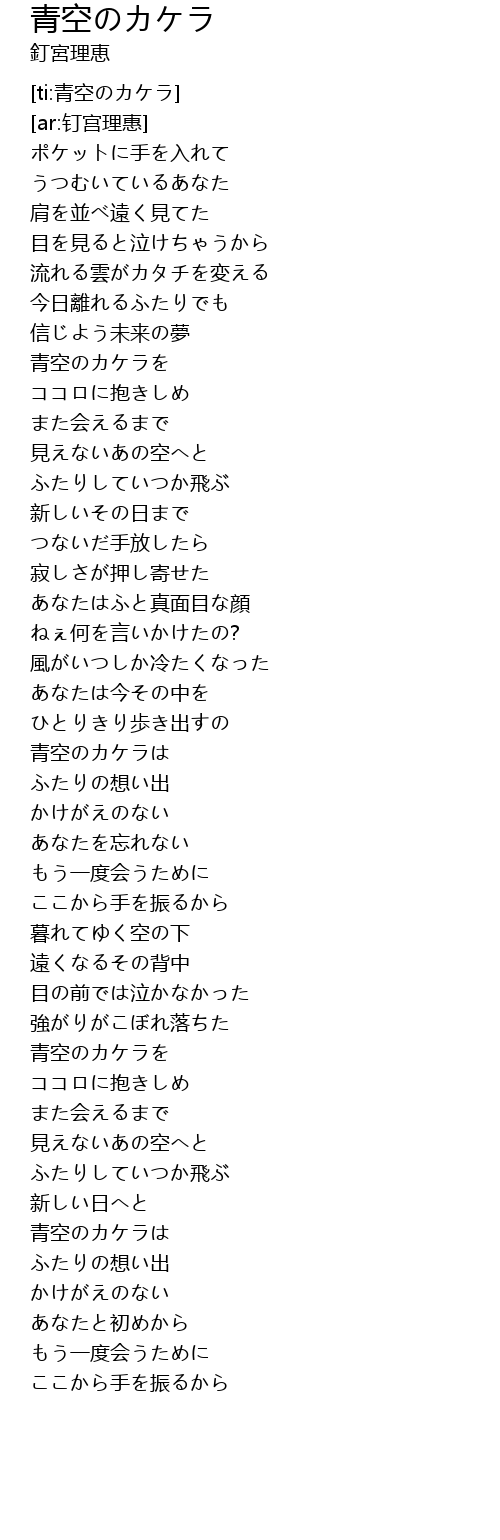 青空のカケラ
釘宮理恵

[ti:青空のカケラ]
[ar:钉宫理惠]
ポケットに手を入れて
うつむいているあなた
肩を並べ遠く見てた
目を見ると泣けちゃうから
流れる雲がカタチを変える
今日離れるふたりでも
信じよう未来の夢
青空のカケラを
ココロに抱きしめ
また会えるまで
見えないあの空へと
ふたりしていつか飛ぶ
新しいその日まで
つないだ手放したら
寂しさが押し寄せた
あなたはふと真面目な顔
ねぇ何を言いかけたの?
風がいつしか冷たくなった
あなたは今その中を
ひとりきり歩き出すの
青空のカケラは
ふたりの想い出
かけがえのない
あなたを忘れない
もう一度会うために
ここから手を振るから
暮れてゆく空の下
遠くなるその背中
目の前では泣かなかった
強がりがこぼれ落ちた
青空のカケラを
ココロに抱きしめ
また会えるまで
見えないあの空へと
ふたりしていつか飛ぶ
新しい日へと
青空のカケラは
ふたりの想い出
かけがえのない
あなたと初めから
もう一度会うために
ここから手を振るから